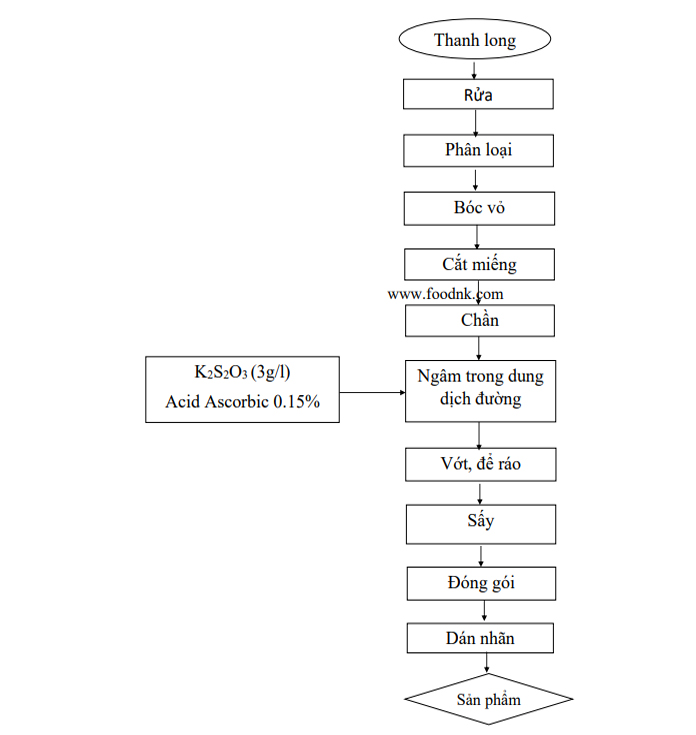 Thanh long

Rửa

Phân loại

Bóc vỏ

Cắt miếng

www.foodnk.com

Chần

$K_2S_2O_3$ (3g/l)
Acid Ascorbic 0.15%

Ngâm trong dung dịch đường

Vớt, để ráo

Sấy

Đóng gói

Dán nhãn

Sản phẩm